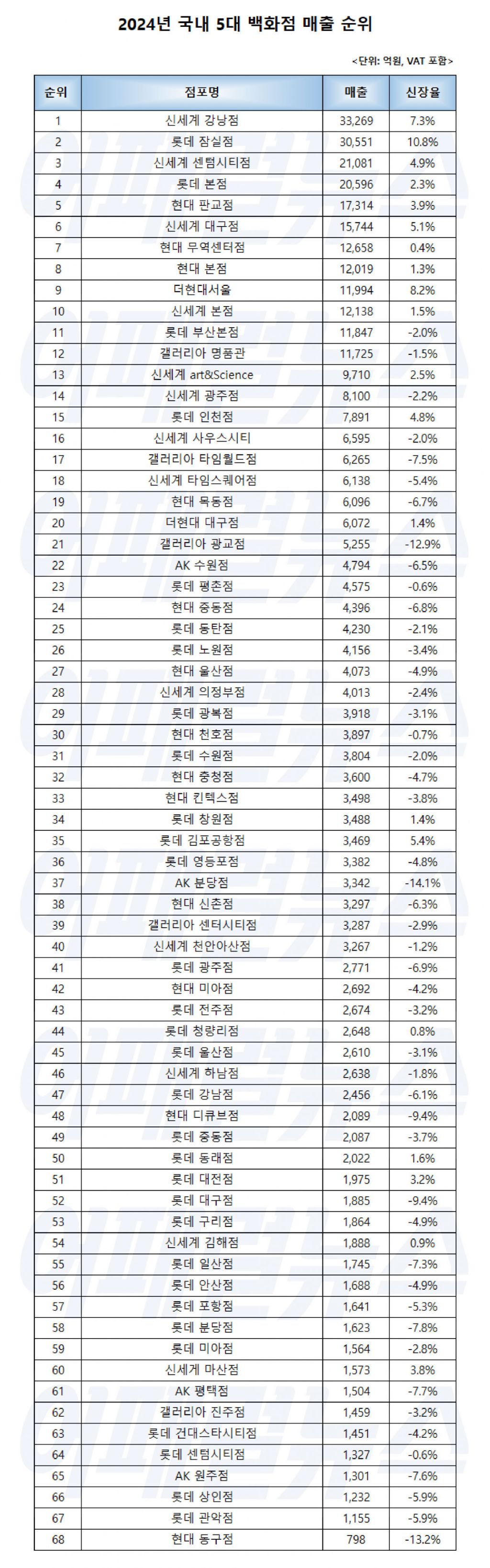 2024년 국내 5대 백화점 매출 순위

<단위: 억원, VAT 포함>

| 순위 | 점포명 | 매출 | 신장율 |
|---|---|---|---|
| 1 | 신세계 강남점 | 33,269 | 7.3% |
| 2 | 롯데 잠실점 | 30,551 | 10.8% |
| 3 | 신세계 센텀시티점 | 21,081 | 4.9% |
| 4 | 롯데 본점 | 20,596 | 2.3% |
| 5 | 현대 판교점 | 17,314 | 3.9% |
| 6 | 신세계 대구점 | 15,744 | 5.1% |
| 7 | 현대 무역센터점 | 12,658 | 0.4% |
| 8 | 현대 본점 | 12,019 | 1.3% |
| 9 | 더현대서울 | 11,994 | 8.2% |
| 10 | 신세계 본점 | 12,138 | 1.5% |
| 11 | 롯데 부산본점 | 11,847 | -2.0% |
| 12 | 갤러리아 명품관 | 11,725 | -1.5% |
| 13 | 신세계 art&Science | 9,710 | 2.5% |
| 14 | 신세계 광주점 | 8,100 | -2.2% |
| 15 | 롯데 인천점 | 7,891 | 4.8% |
| 16 | 신세계 사우스시티 | 6,595 | -2.0% |
| 17 | 갤러리아 타임월드점 | 6,265 | -7.5% |
| 18 | 신세계 타임스퀘어점 | 6,138 | -5.4% |
| 19 | 현대 목동점 | 6,096 | -6.7% |
| 20 | 더현대 대구점 | 6,072 | 1.4% |
| 21 | 갤러리아 광교점 | 5,255 | -12.9% |
| 22 | AK 수원점 | 4,794 | -6.5% |
| 23 | 롯데 평촌점 | 4,575 | -0.6% |
| 24 | 현대 중동점 | 4,396 | -6.8% |
| 25 | 롯데 동탄점 | 4,230 | -2.1% |
| 26 | 롯데 노원점 | 4,156 | -3.4% |
| 27 | 현대 울산점 | 4,073 | -4.9% |
| 28 | 신세계 의정부점 | 4,013 | -2.4% |
| 29 | 롯데 광복점 | 3,918 | -3.1% |
| 30 | 현대 천호점 | 3,897 | -0.7% |
| 31 | 롯데 수원점 | 3,804 | -2.0% |
| 32 | 현대 충청점 | 3,600 | -4.7% |
| 33 | 현대 킨텍스점 | 3,498 | -3.8% |
| 34 | 롯데 창원점 | 3,488 | 1.4% |
| 35 | 롯데 김포공항점 | 3,469 | 5.4% |
| 36 | 롯데 영등포점 | 3,382 | -4.8% |
| 37 | AK 분당점 | 3,342 | -14.1% |
| 38 | 현대 신촌점 | 3,297 | -6.3% |
| 39 | 갤러리아 센터시티점 | 3,287 | -2.9% |
| 40 | 신세계 천안아산점 | 3,267 | -1.2% |
| 41 | 롯데 광주점 | 2,771 | -6.9% |
| 42 | 현대 미아점 | 2,692 | -4.2% |
| 43 | 롯데 전주점 | 2,674 | -3.2% |
| 44 | 롯데 청량리점 | 2,648 | 0.8% |
| 45 | 롯데 울산점 | 2,610 | -3.1% |
| 46 | 신세계 하남점 | 2,638 | -1.8% |
| 47 | 롯데 강남점 | 2,456 | -6.1% |
| 48 | 현대 디큐브점 | 2,089 | -9.4% |
| 49 | 롯데 중동점 | 2,087 | -3.7% |
| 50 | 롯데 동래점 | 2,022 | 1.6% |
| 51 | 롯데 대전점 | 1,975 | 3.2% |
| 52 | 롯데 대구점 | 1,885 | -9.4% |
| 53 | 롯데 구리점 | 1,864 | -4.9% |
| 54 | 신세계 김해점 | 1,888 | 0.9% |
| 55 | 롯데 일산점 | 1,745 | -7.3% |
| 56 | 롯데 안산점 | 1,688 | -4.9% |
| 57 | 롯데 포항점 | 1,641 | -5.3% |
| 58 | 롯데 분당점 | 1,623 | -7.8% |
| 59 | 롯데 미아점 | 1,564 | -2.8% |
| 60 | 신세계 마산점 | 1,573 | 3.8% |
| 61 | AK 평택점 | 1,504 | -7.7% |
| 62 | 갤러리아 진주점 | 1,459 | -3.2% |
| 63 | 롯데 건대스타시티점 | 1,451 | -4.2% |
| 64 | 롯데 센텀시티점 | 1,327 | -0.6% |
| 65 | AK 원주점 | 1,301 | -7.6% |
| 66 | 롯데 상인점 | 1,232 | -5.9% |
| 67 | 롯데 관악점 | 1,155 | -5.9% |
| 68 | 현대 동구점 | 798 | -13.2% |